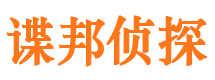 谍邦侦探